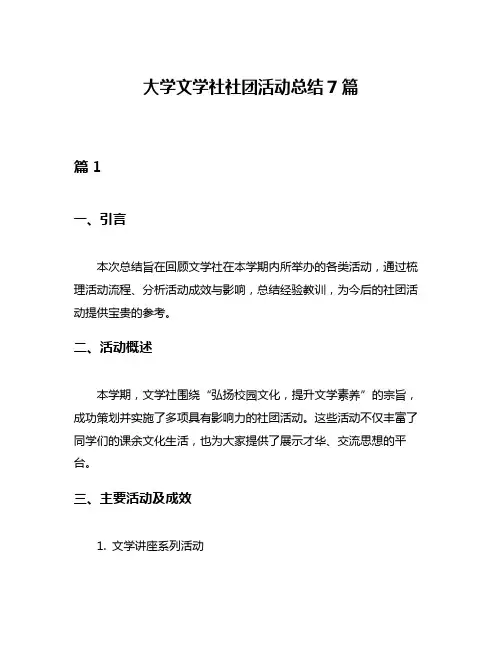 大学文学社社团活动总结7篇

篇1

一、引言

本次总结旨在回顾文学社在本学期内所举办的各类活动，通过梳理活动流程、分析活动成效与影响，总结经验教训，为今后的社团活动提供宝贵的参考。

二、活动概述

本学期，文学社围绕“弘扬校园文化，提升文学素养”的宗旨，成功策划并实施了多项具有影响力的社团活动。这些活动不仅丰富了同学们的课余文化生活，也为大家提供了展示才华、交流思想的平台。

三、主要活动及成效

1. 文学讲座系列活动